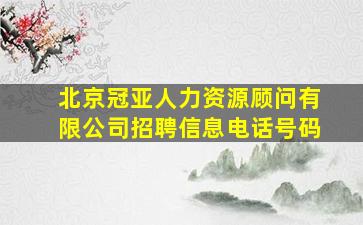 北京冠亚人力资源顾问有限公司招聘信息电话号码